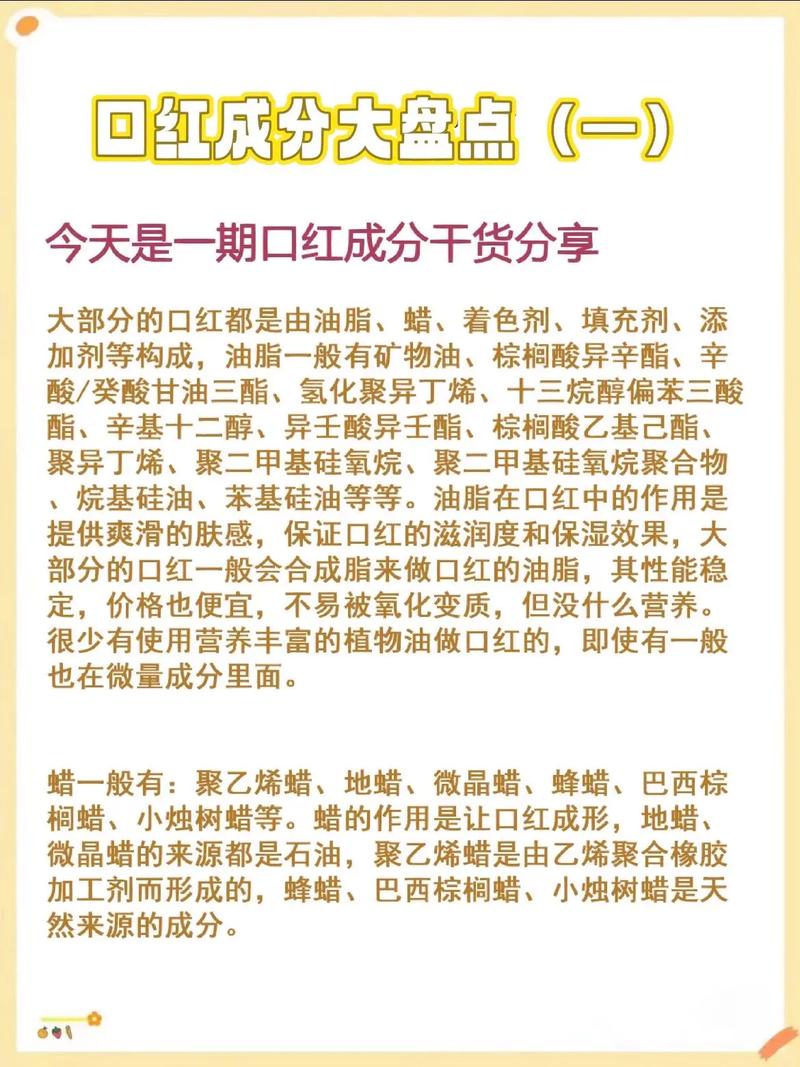 口红成分大盘点（一）

今天是一期口红成分干货分享

大部分的口红都是由油脂、蜡、着色剂、填充剂、添加剂等构成，油脂一般有矿物油、棕榈酸异辛酯、辛酸/癸酸甘油三酯、氢化聚异丁烯、十三烷醇偏苯三酸酯、辛基十二醇、异壬酸异壬酯、棕榈酸乙基己酯、聚异丁烯、聚二甲基硅氧烷、聚二甲基硅氧烷聚合物、烷基硅油、苯基硅油等等。油脂在口红中的作用是提供爽滑的肤感，保证口红的滋润度和保湿效果，大部分的口红一般会合成脂来做口红的油脂，其性能稳定，价格也便宜，不易被氧化变质，但没什么营养。很少有使用营养丰富的植物油做口红的，即使有一般也在微量成分里面。

蜡一般有：聚乙烯蜡、地蜡、微晶蜡、蜂蜡、巴西棕榈蜡、小烛树蜡等。蜡的作用是让口红成形，地蜡、微晶蜡的来源都是石油，聚乙烯蜡是由乙烯聚合橡胶加工剂而形成的，蜂蜡、巴西棕榈蜡、小烛树蜡是天然来源的成分。